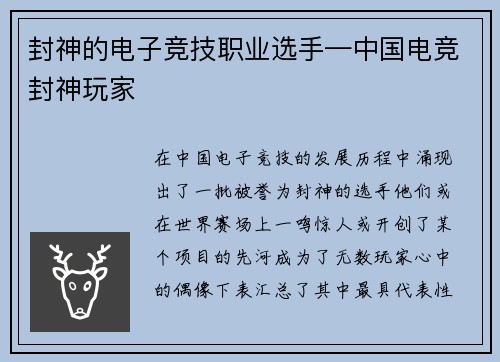 封神的电子竞技职业选手—中国电竞封神玩家

在中国电子竞技的发展历程中涌现出了一批被誉为封神的选手他们或在世界赛场上一鸣惊人或开创了某个项目的先河成为了无数玩家心中的偶像下表汇总了其中最具代表性